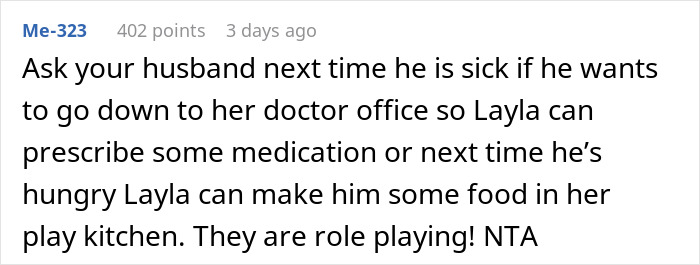 Me-323 402 points 3 days ago

Ask your husband next time he is sick if he wants to go down to her doctor office so Layla can prescribe some medication or next time he’s hungry Layla can make him some food in her play kitchen. They are role playing! NTA